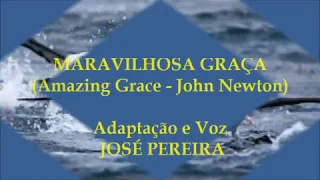 MARAVILHOSA GRAÇA
(Amazing Grace - John Newton)

Adaptação e Voz
JOSÉ PEREIRA